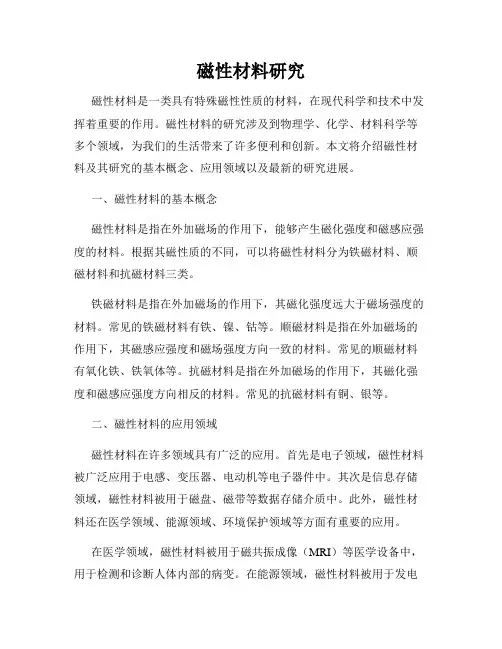 磁性材料研究

磁性材料是一类具有特殊磁性性质的材料，在现代科学和技术中发挥着重要的作用。磁性材料的研究涉及到物理学、化学、材料科学等多个领域，为我们的生活带来了许多便利和创新。本文将介绍磁性材料及其研究的基本概念、应用领域以及最新的研究进展。

一、磁性材料的基本概念

磁性材料是指在外加磁场的作用下，能够产生磁化强度和磁感应强度的材料。根据其磁性质的不同，可以将磁性材料分为铁磁材料、顺磁材料和抗磁材料三类。

铁磁材料是指在外加磁场的作用下，其磁化强度远大于磁场强度的材料。常见的铁磁材料有铁、镍、钴等。顺磁材料是指在外加磁场的作用下，其磁感应强度和磁场强度方向一致的材料。常见的顺磁材料有氧化铁、铁氧体等。抗磁材料是指在外加磁场的作用下，其磁化强度和磁感应强度方向相反的材料。常见的抗磁材料有铜、银等。

二、磁性材料的应用领域

磁性材料在许多领域具有广泛的应用。首先是电子领域，磁性材料被广泛应用于电感、变压器、电动机等电子器件中。其次是信息存储领域，磁性材料被用于磁盘、磁带等数据存储介质中。此外，磁性材料还在医学领域、能源领域、环境保护领域等方面有重要的应用。

在医学领域，磁性材料被用于磁共振成像（MRI）等医学设备中，用于检测和诊断人体内部的病变。在能源领域，磁性材料被用于发电